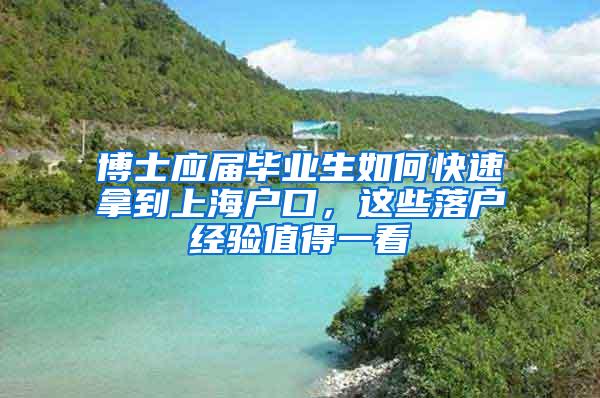 博士应届毕业生如何快速拿到上海户口，这些落户经验值得一看